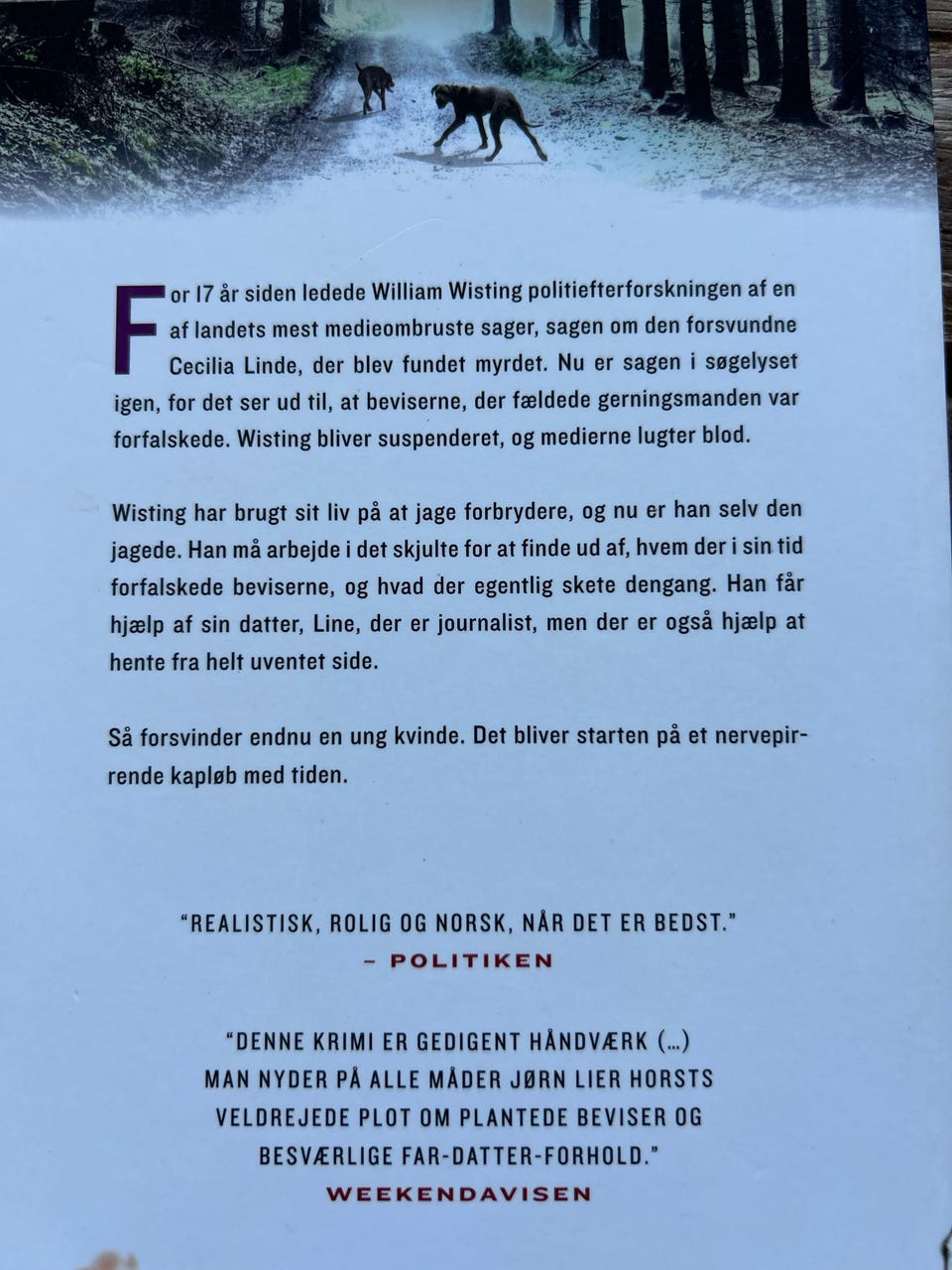 For 17 år siden ledede William Wisting politiefterforskningen af en af landets mest medieombruste sager, sagen om den forsvundne Cecilia Linde, der blev fundet myrdet. Nu er sagen i søgelyset igen, for det ser ud til, at beviserne, der fældede gerningsmanden var forfalskede. Wisting bliver suspenderet, og medierne lugter blod.

Wisting har brugt sit liv på at jage forbrydere, og nu er han selv den jagede. Han må arbejde i det skjulte for at finde ud af, hvem der i sin tid forfalskede beviserne, og hvad der egentlig skete dengang. Han får hjælp af sin datter, Line, der er journalist, men der er også hjælp at hente fra helt uventet side.

Så forsvinder endnu en ung kvinde. Det bliver starten på et nervepirrende kapløb med tiden.

"REALISTISK, ROLIG OG NORSK, NÅR DET ER BEDST."
– POLITIKEN

"DENNE KRIMI ER GEDIGENT HÅNDVÆRK (...) MAN NYDER PÅ ALLE MÅDER JØRN LIER HORSTS VELDREJEDE PLOT OM PLANTEDE BEVISER OG BESVÆRLIGE FAR-DATTER-FORHOLD."
WEEKENDAVISEN